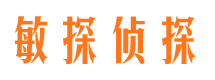 敏探侦探